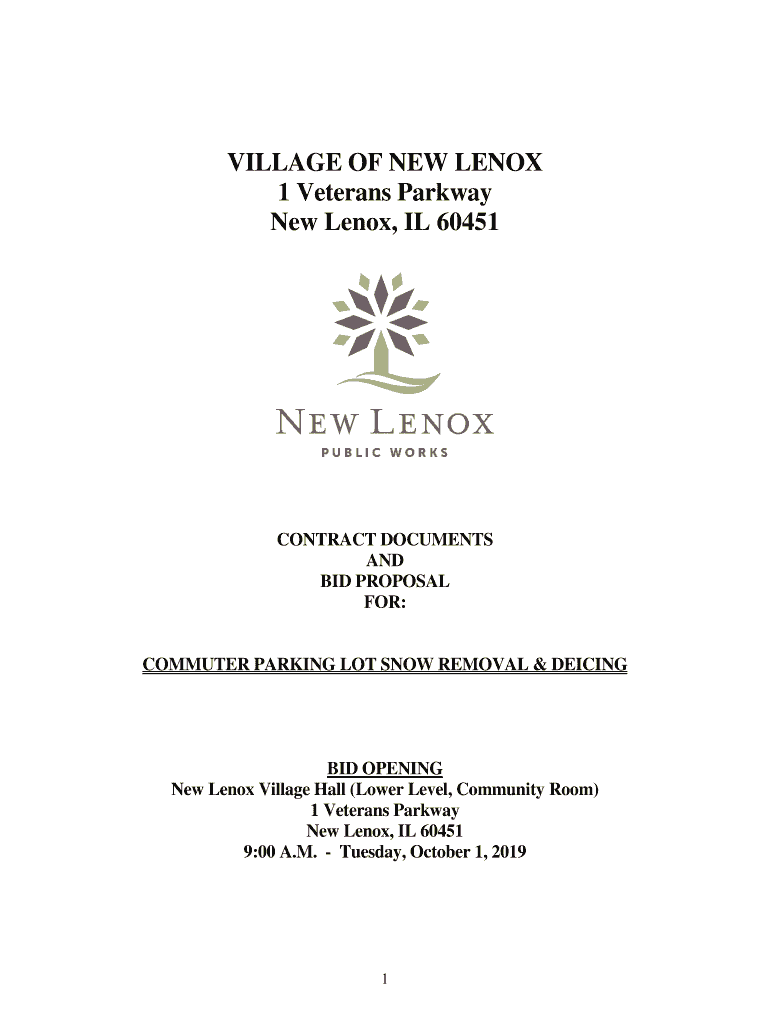 VILLAGE OF NEW LENOX
1 Veterans Parkway
New Lenox, IL 60451

NEW LENOX
PUBLIC WORKS

CONTRACT DOCUMENTS
AND
BID PROPOSAL
FOR:

COMMUTER PARKING LOT SNOW REMOVAL & DEICING

BID OPENING
New Lenox Village Hall (Lower Level, Community Room)
1 Veterans Parkway
New Lenox, IL 60451
9:00 A.M. - Tuesday, October 1, 2019

1